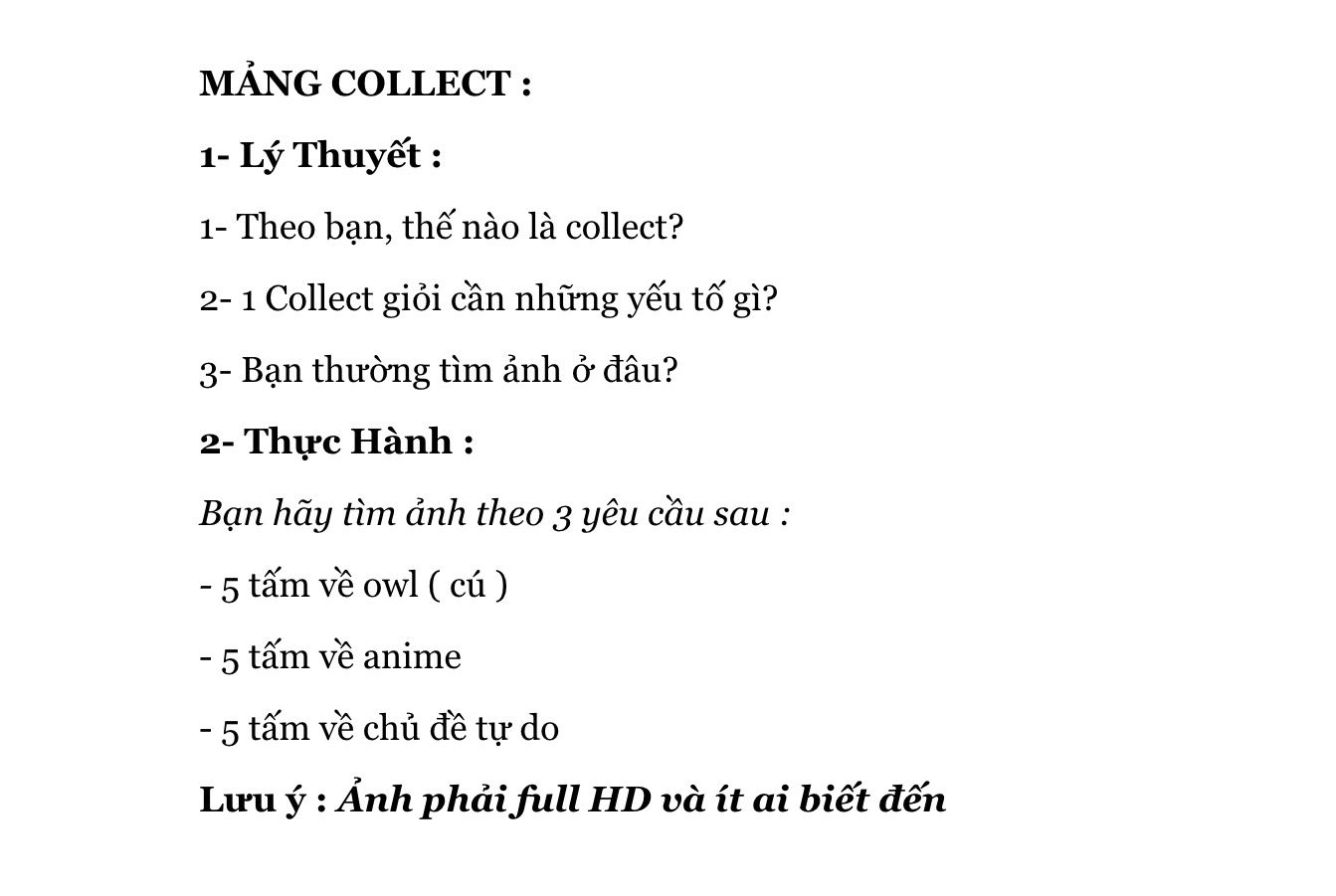 MẢNG COLLECT :

1- Lý Thuyết :

1- Theo bạn, thế nào là collect?

2- 1 Collect giỏi cần những yếu tố gì?

3- Bạn thường tìm ảnh ở đâu?

2- Thực Hành :

Bạn hãy tìm ảnh theo 3 yêu cầu sau :

- 5 tấm về owl ( cú )

- 5 tấm về anime

- 5 tấm về chủ đề tự do

Lưu ý : Ảnh phải full HD và ít ai biết đến